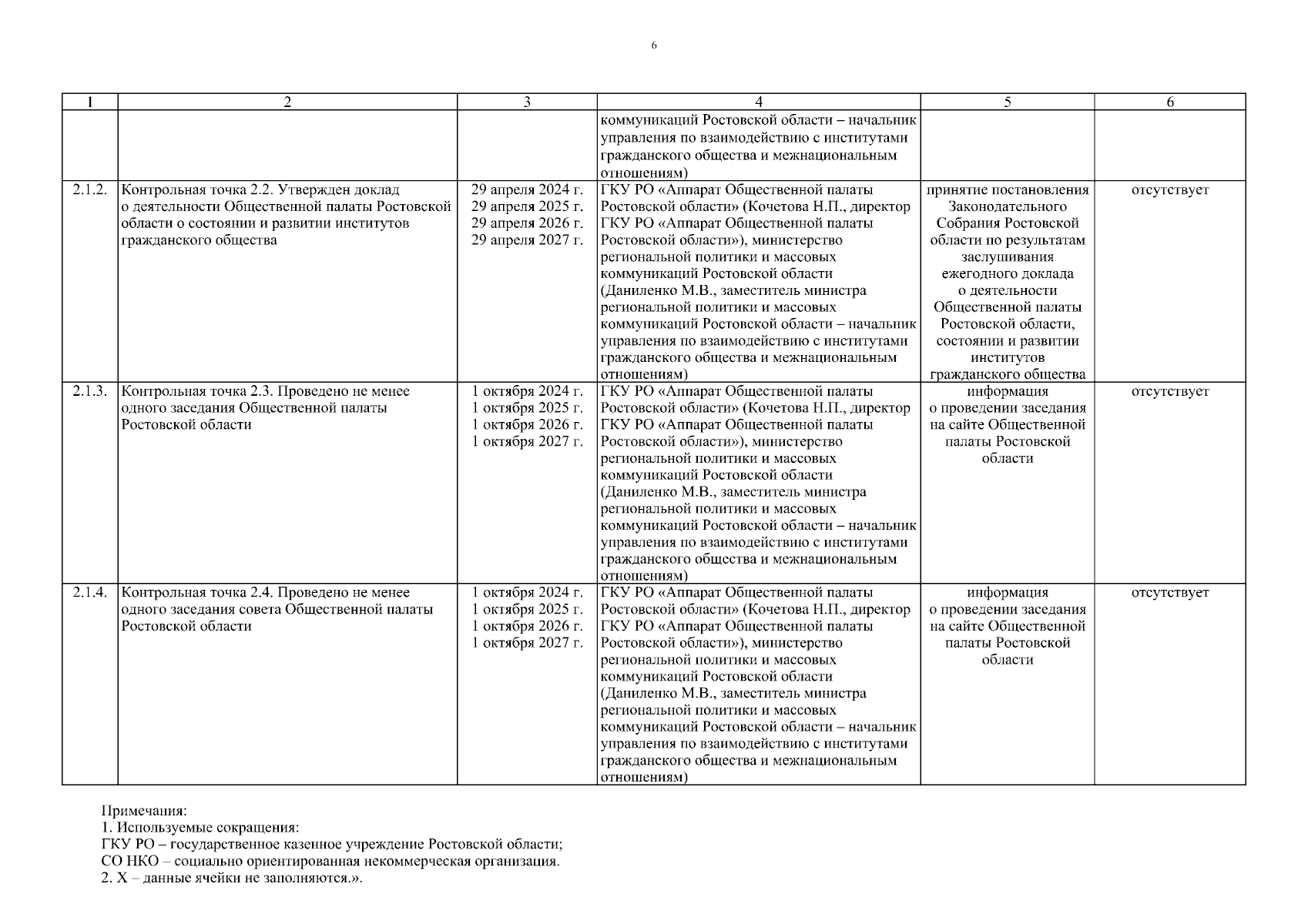 6

| 1 | 2 | 3 | 4 | 5 | 6 |
|---|---|---|---|---|---|
| | | | коммуникаций Ростовской области – начальник управления по взаимодействию с институтами гражданского общества и межнациональным отношениям) | | |
| 2.1.2. | Контрольная точка 2.2. Утвержден доклад о деятельности Общественной палаты Ростовской области о состоянии и развитии институтов гражданского общества | 29 апреля 2024 г. 29 апреля 2025 г. 29 апреля 2026 г. 29 апреля 2027 г. | ГКУ РО «Аппарат Общественной палаты Ростовской области» (Кочетова Н.П., директор ГКУ РО «Аппарат Общественной палаты Ростовской области»), министерство региональной политики и массовых коммуникаций Ростовской области (Даниленко М.В., заместитель министра региональной политики и массовых коммуникаций Ростовской области – начальник управления по взаимодействию с институтами гражданского общества и межнациональным отношениям) | принятие постановления Законодательного Собрания Ростовской области по результатам заслушивания ежегодного доклада о деятельности Общественной палаты Ростовской области, состоянии и развитии институтов гражданского общества | отсутствует |
| 2.1.3. | Контрольная точка 2.3. Проведено не менее одного заседания Общественной палаты Ростовской области | 1 октября 2024 г. 1 октября 2025 г. 1 октября 2026 г. 1 октября 2027 г. | ГКУ РО «Аппарат Общественной палаты Ростовской области» (Кочетова Н.П., директор ГКУ РО «Аппарат Общественной палаты Ростовской области»), министерство региональной политики и массовых коммуникаций Ростовской области (Даниленко М.В., заместитель министра региональной политики и массовых коммуникаций Ростовской области – начальник управления по взаимодействию с институтами гражданского общества и межнациональным отношениям) | информация о проведении заседания на сайте Общественной палаты Ростовской области | отсутствует |
| 2.1.4. | Контрольная точка 2.4. Проведено не менее одного заседания совета Общественной палаты Ростовской области | 1 октября 2024 г. 1 октября 2025 г. 1 октября 2026 г. 1 октября 2027 г. | ГКУ РО «Аппарат Общественной палаты Ростовской области» (Кочетова Н.П., директор ГКУ РО «Аппарат Общественной палаты Ростовской области»), министерство региональной политики и массовых коммуникаций Ростовской области (Даниленко М.В., заместитель министра региональной политики и массовых коммуникаций Ростовской области – начальник управления по взаимодействию с институтами гражданского общества и межнациональным отношениям) | информация о проведении заседания на сайте Общественной палаты Ростовской области | отсутствует |

Примечания:
1. Используемые сокращения:
ГКУ РО – государственное казенное учреждение Ростовской области;
СО НКО – социально ориентированная некоммерческая организация.
2. Х – данные ячейки не заполняются.».